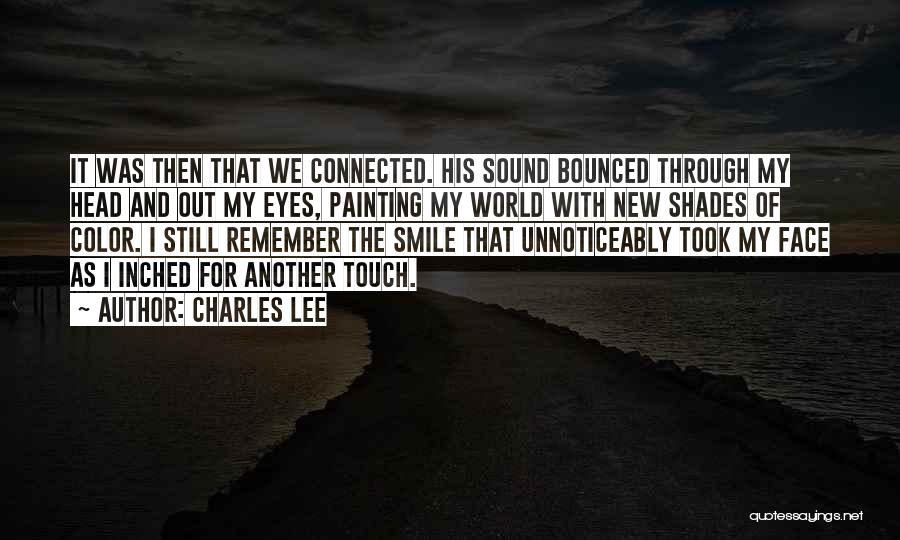 IT WAS THEN THAT WE CONNECTED. HIS SOUND BOUNCED THROUGH MY HEAD AND OUT MY EYES, PAINTING MY WORLD WITH NEW SHADES OF COLOR. I STILL REMEMBER THE SMILE THAT UNNOTICEABLY TOOK MY FACE AS I INCHED FOR ANOTHER TOUCH.

~ AUTHOR: CHARLES LEE

quotessayings.net